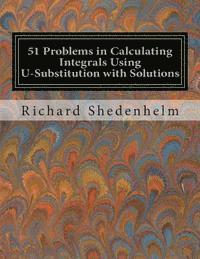 51 Problems in Calculating Integrals Using U-Substitution with Solutions

Richard Shedenhelm